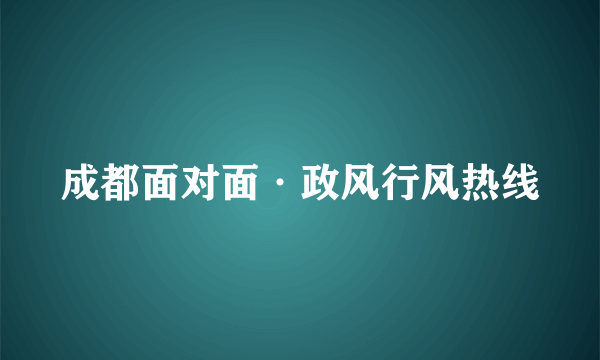 成都面对面·政风行风热线